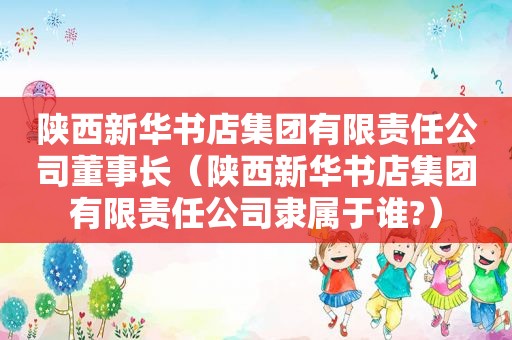 陕西新华书店集团有限责任公司董事长（陕西新华书店集团有限责任公司隶属于谁?）